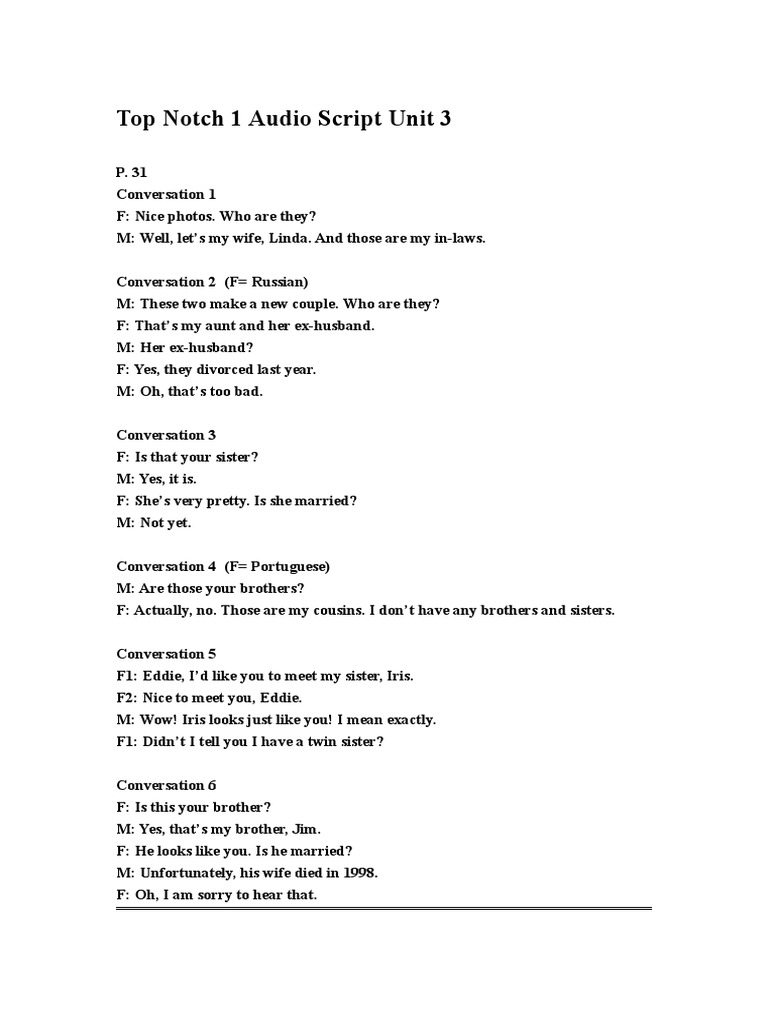 Top Notch 1 Audio Script Unit 3

P. 31
Conversation 1
F: Nice photos. Who are they?
M: Well, let's my wife, Linda. And those are my in-laws.

Conversation 2 (F= Russian)
M: These two make a new couple. Who are they?
F: That's my aunt and her ex-husband.
M: Her ex-husband?
F: Yes, they divorced last year.
M: Oh, that's too bad.

Conversation 3
F: Is that your sister?
M: Yes, it is.
F: She's very pretty. Is she married?
M: Not yet.

Conversation 4 (F= Portuguese)
M: Are those your brothers?
F: Actually, no. Those are my cousins. I don't have any brothers and sisters.

Conversation 5
F1: Eddie, I'd like you to meet my sister, Iris.
F2: Nice to meet you, Eddie.
M: Wow! Iris looks just like you! I mean exactly.
F1: Didn't I tell you I have a twin sister?

Conversation 6
F: Is this your brother?
M: Yes, that's my brother, Jim.
F: He looks like you. Is he married?
M: Unfortunately, his wife died in 1998.
F: Oh, I am sorry to hear that.